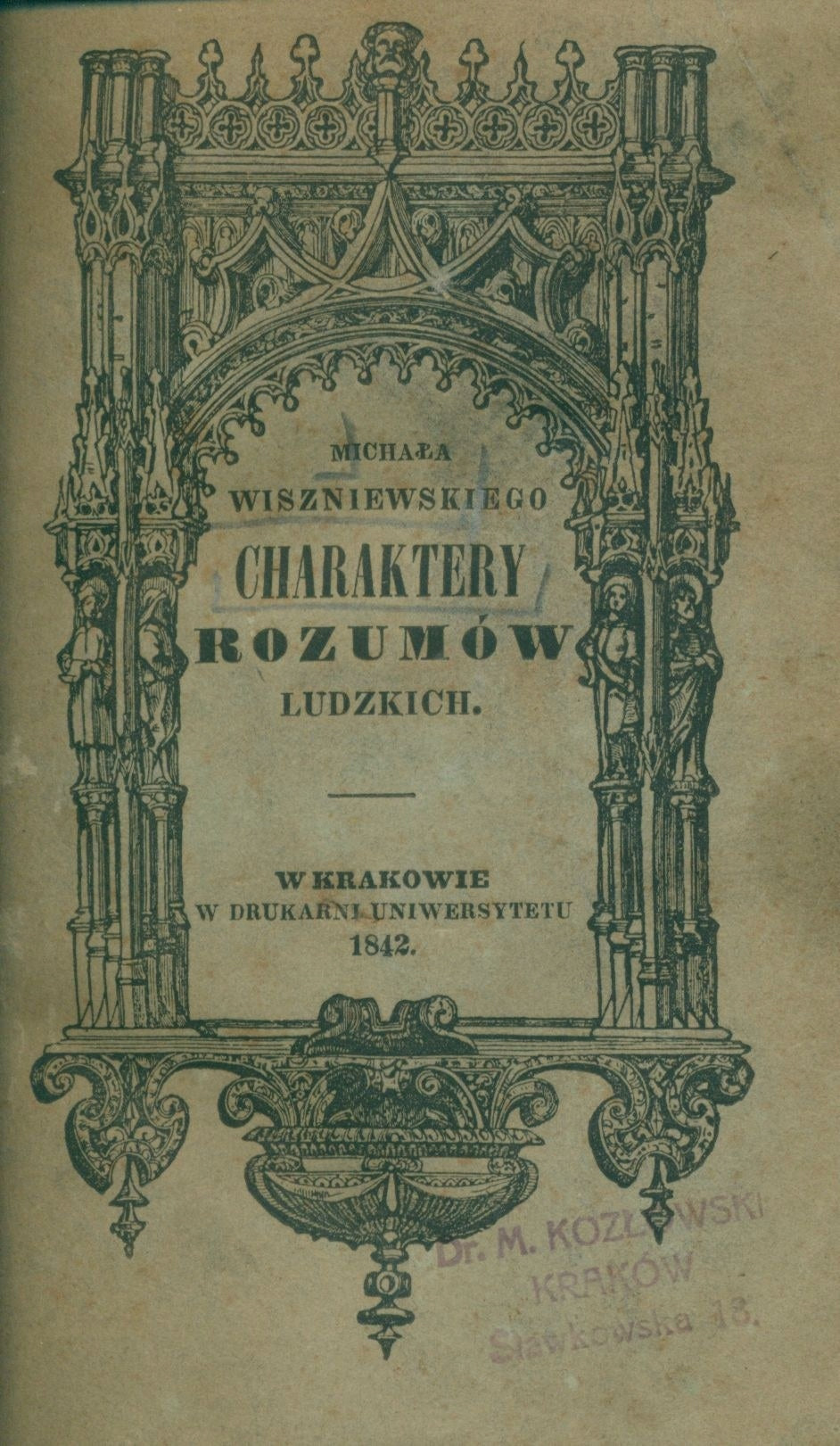 MICHAŁA
WISZNIEWSKIEGO
CHARAKTERY
ROZUMÓW
LUDZKICH.

W KRAKOWIE
W DRUKARNI UNIWERSYTETU
1842.

Dr. M. KOZŁOWSKI
KRAKÓW
Sławkowska 18.